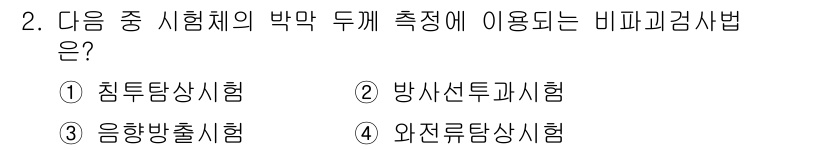 2. 다음 중 시험체의 박막 두께 측정에 이용되는 비파괴검사법은?

① 침투탐상시험
② 방사선투과시험
③ 음향방출시험
④ 와전류탐상시험